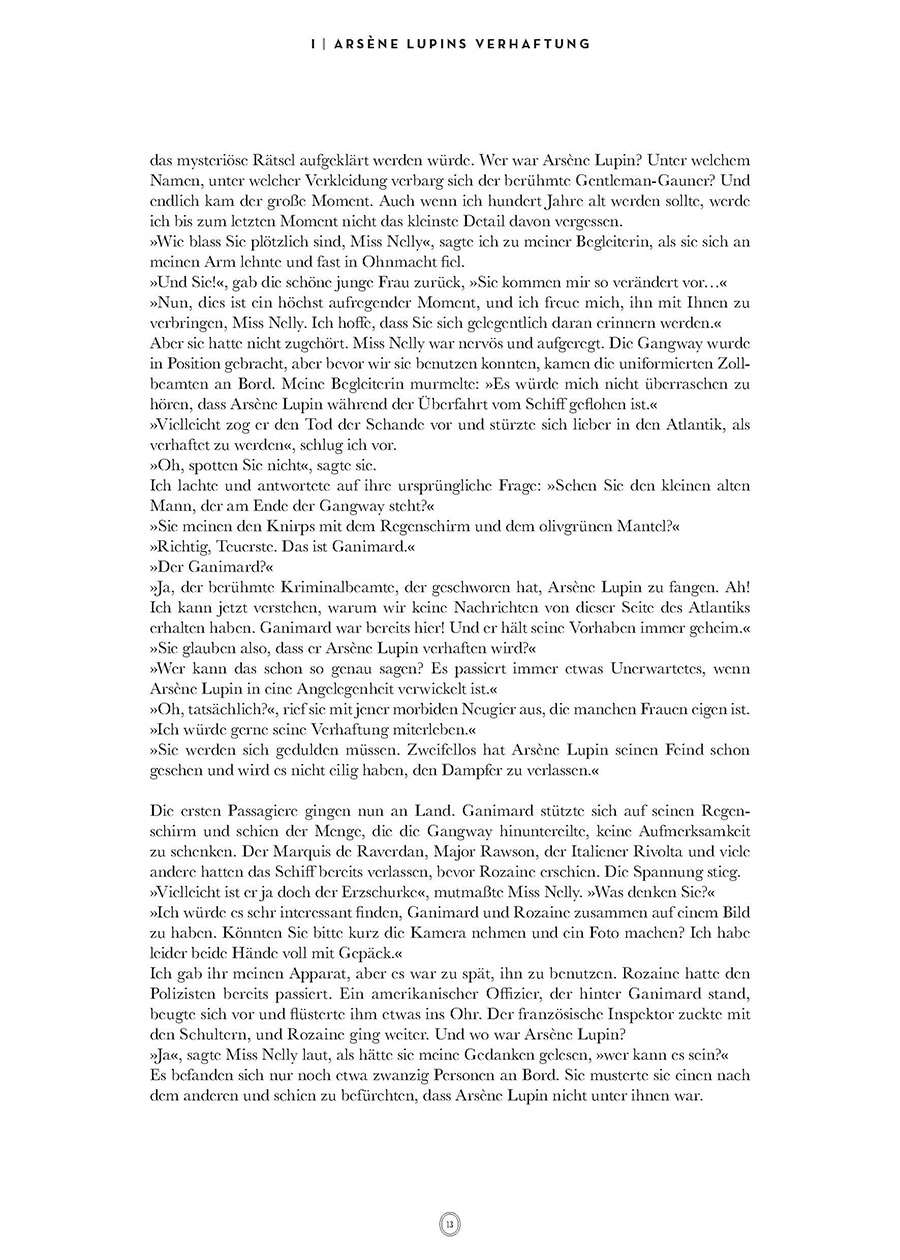 I | ARSÈNE LUPINS VERHAFTUNG

das mysteriöse Rätsel aufgeklärt werden würde. Wer war Arsène Lupin? Unter welchem Namen, unter welcher Verkleidung verbarg sich der berühmte Gentleman-Gauner? Und endlich kam der große Moment. Auch wenn ich hundert Jahre alt werden sollte, werde ich bis zum letzten Moment nicht das kleinste Detail davon vergessen.
»Wie blass Sie plötzlich sind, Miss Nelly«, sagte ich zu meiner Begleiterin, als sie sich an meinen Arm lehnte und fast in Ohnmacht fiel.
»Und Sie!«, gab die schöne junge Frau zurück, »Sie kommen mir so verändert vor…«
»Nun, dies ist ein höchst aufregender Moment, und ich freue mich, ihn mit Ihnen zu verbringen, Miss Nelly. Ich hoffe, dass Sie sich gelegentlich daran erinnern werden.«
Aber sie hatte nicht zugehört. Miss Nelly war nervös und aufgeregt. Die Gangway wurde in Position gebracht, aber bevor wir sie benutzen konnten, kamen die uniformierten Zollbeamten an Bord. Meine Begleiterin murmelte: »Es würde mich nicht überraschen zu hören, dass Arsène Lupin während der Überfahrt vom Schiff geflohen ist.«
»Vielleicht zog er den Tod der Schande vor und stürzte sich lieber in den Atlantik, als verhaftet zu werden«, schlug ich vor.
»Oh, spotten Sie nicht«, sagte sie.
Ich lachte und antwortete auf ihre ursprüngliche Frage: »Sehen Sie den kleinen alten Mann, der am Ende der Gangway steht?«
»Sie meinen den Knirps mit dem Regenschirm und dem olivgrünen Mantel?«
»Richtig, Teuerste. Das ist Ganimard.«
»Der Ganimard?«
»Ja, der berühmte Kriminalbeamte, der geschworen hat, Arsène Lupin zu fangen. Ah! Ich kann jetzt verstehen, warum wir keine Nachrichten von dieser Seite des Atlantiks erhalten haben. Ganimard war bereits hier! Und er hält seine Vorhaben immer geheim.«
»Sie glauben also, dass er Arsène Lupin verhaften wird?«
»Wer kann das schon so genau sagen? Es passiert immer etwas Unerwartetes, wenn Arsène Lupin in eine Angelegenheit verwickelt ist.«
»Oh, tatsächlich?«, rief sie mit jener morbiden Neugier aus, die manchen Frauen eigen ist. »Ich würde gerne seine Verhaftung miterleben.«
»Sie werden sich gedulden müssen. Zweifellos hat Arsène Lupin seinen Feind schon gesehen und wird es nicht eilig haben, den Dampfer zu verlassen.«

Die ersten Passagiere gingen nun an Land. Ganimard stützte sich auf seinen Regenschirm und schien der Menge, die die Gangway hinuntereilte, keine Aufmerksamkeit zu schenken. Der Marquis de Raverdan, Major Rawson, der Italiener Rivolta und viele andere hatten das Schiff bereits verlassen, bevor Rozaine erschien. Die Spannung stieg.
»Vielleicht ist er ja doch der Erzschurke«, mutmaßte Miss Nelly. »Was denken Sie?«
»Ich würde es sehr interessant finden, Ganimard und Rozaine zusammen auf einem Bild zu haben. Könnten Sie bitte kurz die Kamera nehmen und ein Foto machen? Ich habe leider beide Hände voll mit Gepäck.«
Ich gab ihr meinen Apparat, aber es war zu spät, ihn zu benutzen. Rozaine hatte den Polizisten bereits passiert. Ein amerikanischer Offizier, der hinter Ganimard stand, beugte sich vor und flüsterte ihm etwas ins Ohr. Der französische Inspektor zuckte mit den Schultern, und Rozaine ging weiter. Und wo war Arsène Lupin?
»Ja«, sagte Miss Nelly laut, als hätte sie meine Gedanken gelesen, »wer kann es sein?«
Es befanden sich nur noch etwa zwanzig Personen an Bord. Sie musterte sie einen nach dem anderen und schien zu befürchten, dass Arsène Lupin nicht unter ihnen war.

13